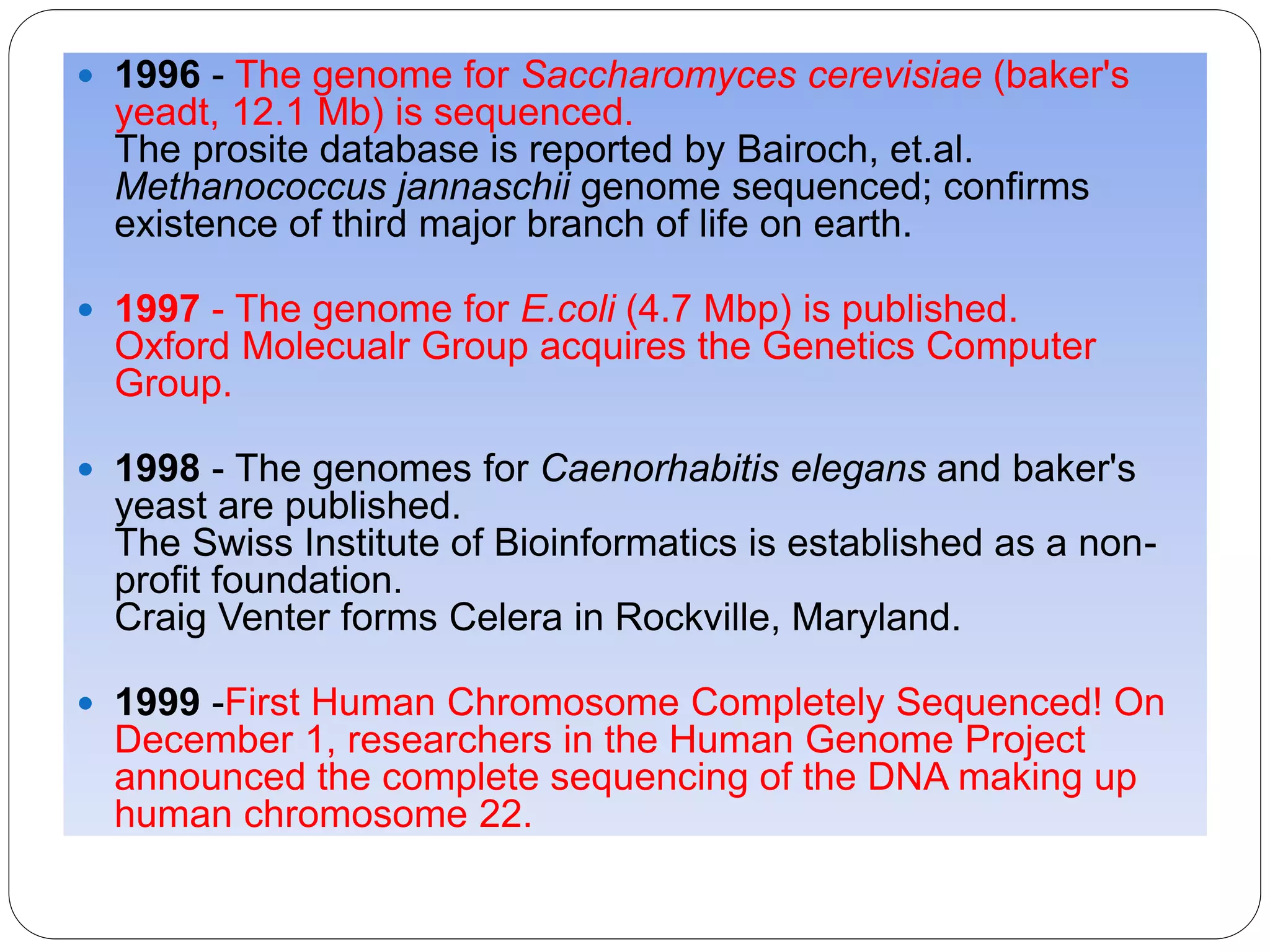 • 1996 - The genome for Saccharomyces cerevisiae (baker's yeadt, 12.1 Mb) is sequenced.
The prosite database is reported by Bairoch, et.al.
Methanococcus jannaschii genome sequenced; confirms existence of third major branch of life on earth.

• 1997 - The genome for E.coli (4.7 Mbp) is published.
Oxford Molecualr Group acquires the Genetics Computer Group.

• 1998 - The genomes for Caenorhabitis elegans and baker's yeast are published.
The Swiss Institute of Bioinformatics is established as a non-profit foundation.
Craig Venter forms Celera in Rockville, Maryland.

• 1999 -First Human Chromosome Completely Sequenced! On December 1, researchers in the Human Genome Project announced the complete sequencing of the DNA making up human chromosome 22.